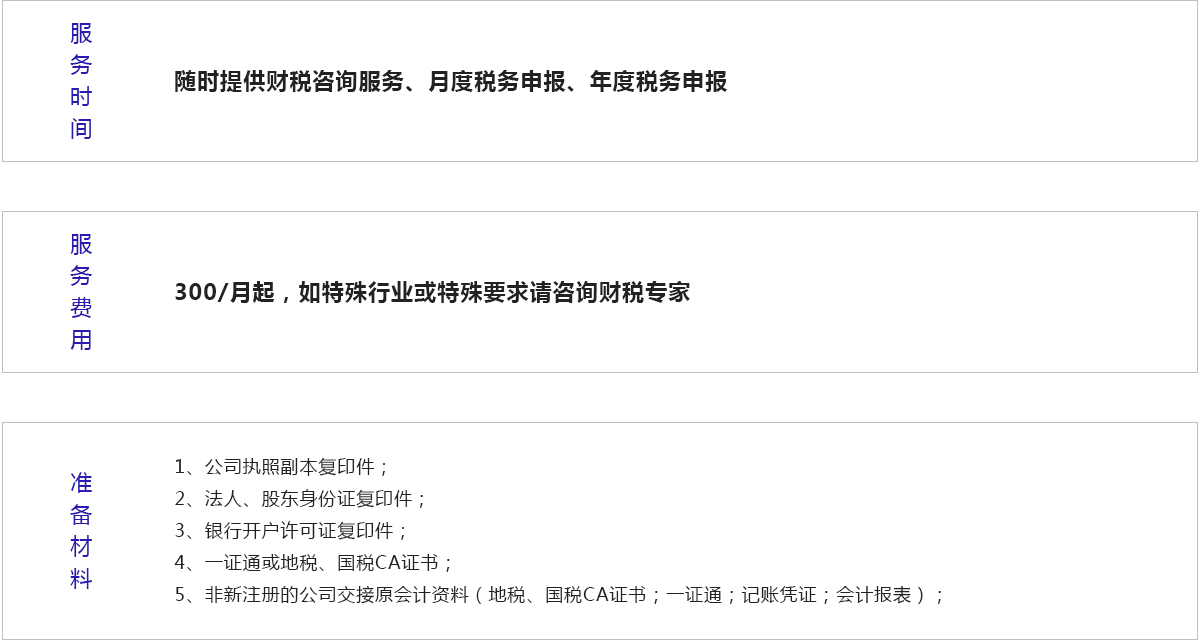 服务时间

随时提供财税咨询服务、月度税务申报、年度税务申报

服务费用

300/月起，如特殊行业或特殊要求请咨询财税专家

准备材料

1、公司执照副本复印件；
2、法人、股东身份证复印件；
3、银行开户许可证复印件；
4、一证通或地税、国税CA证书；
5、非新注册的公司交接原会计资料（地税、国税CA证书；一证通；记账凭证；会计报表）；